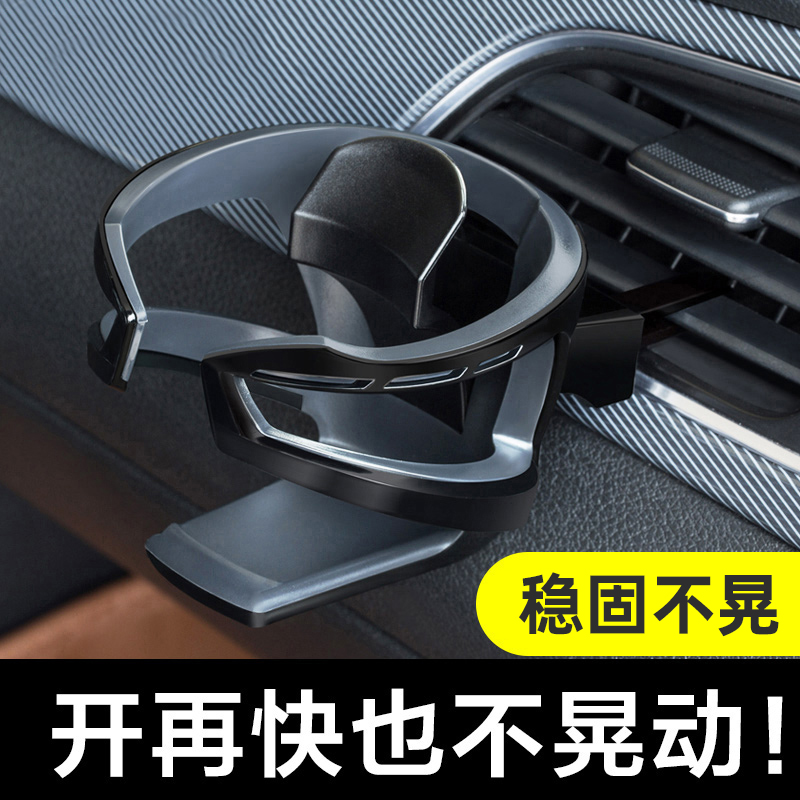 稳固不晃

开再快也不晃动！